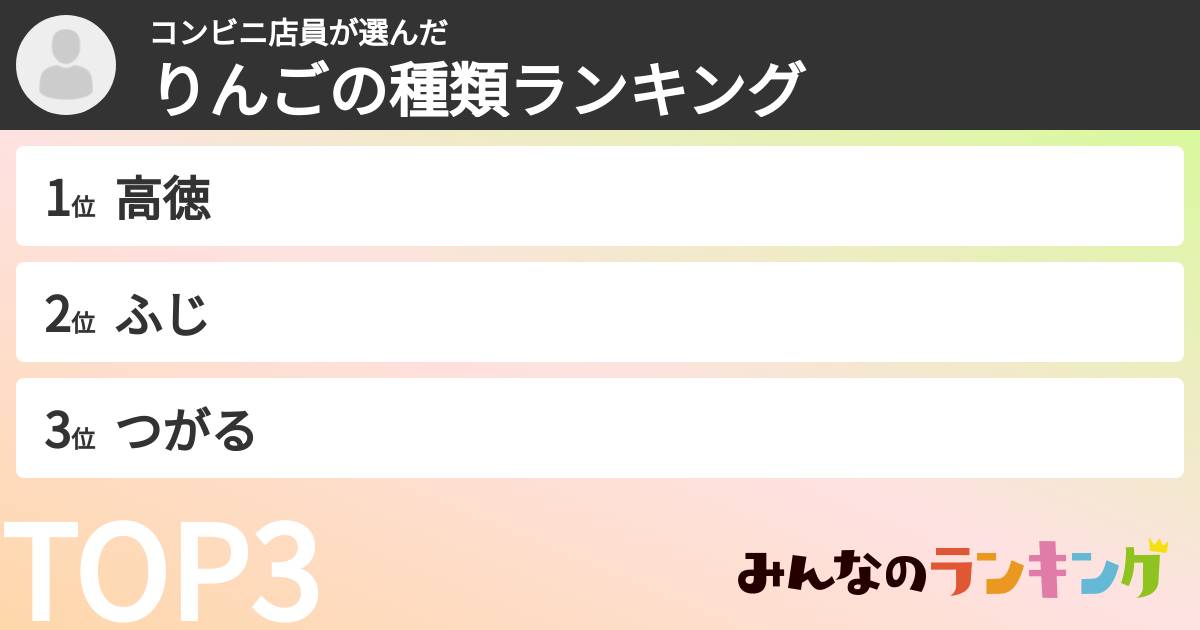 コンビニ店員が選んだ
りんごの種類ランキング

1位 高徳

2位 ふじ

3位 つがる

TOP3

みんなのランキング